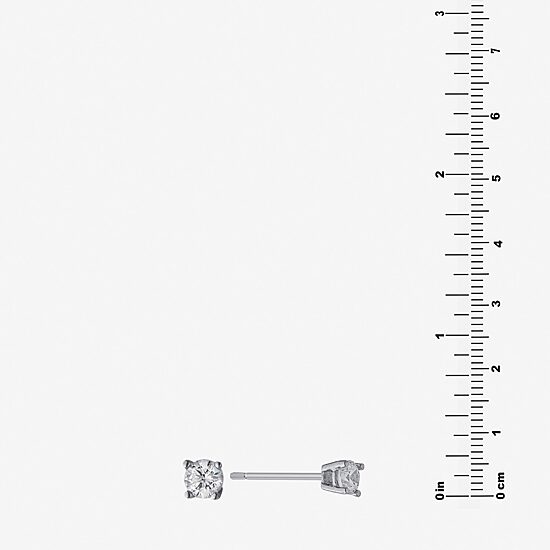 3
2
1
0 in

7
6
5
4
3
2
1
0 cm